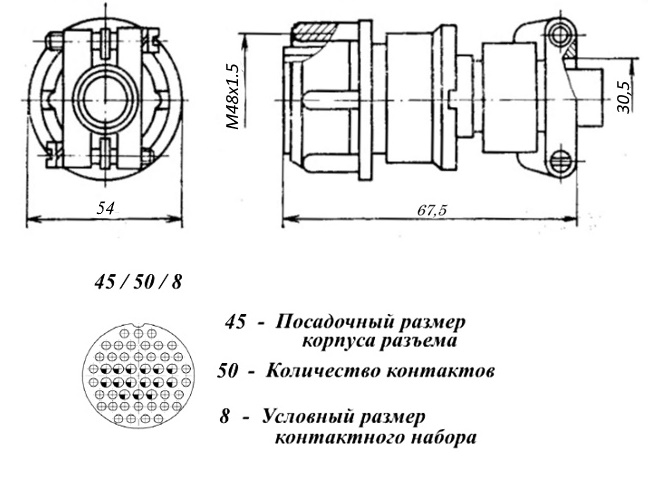 M48x1.5

30,5

54

67,5

45 / 50 / 8

45 - Посадочный размер корпуса разъема

50 - Количество контактов

8 - Условный размер контактного набора